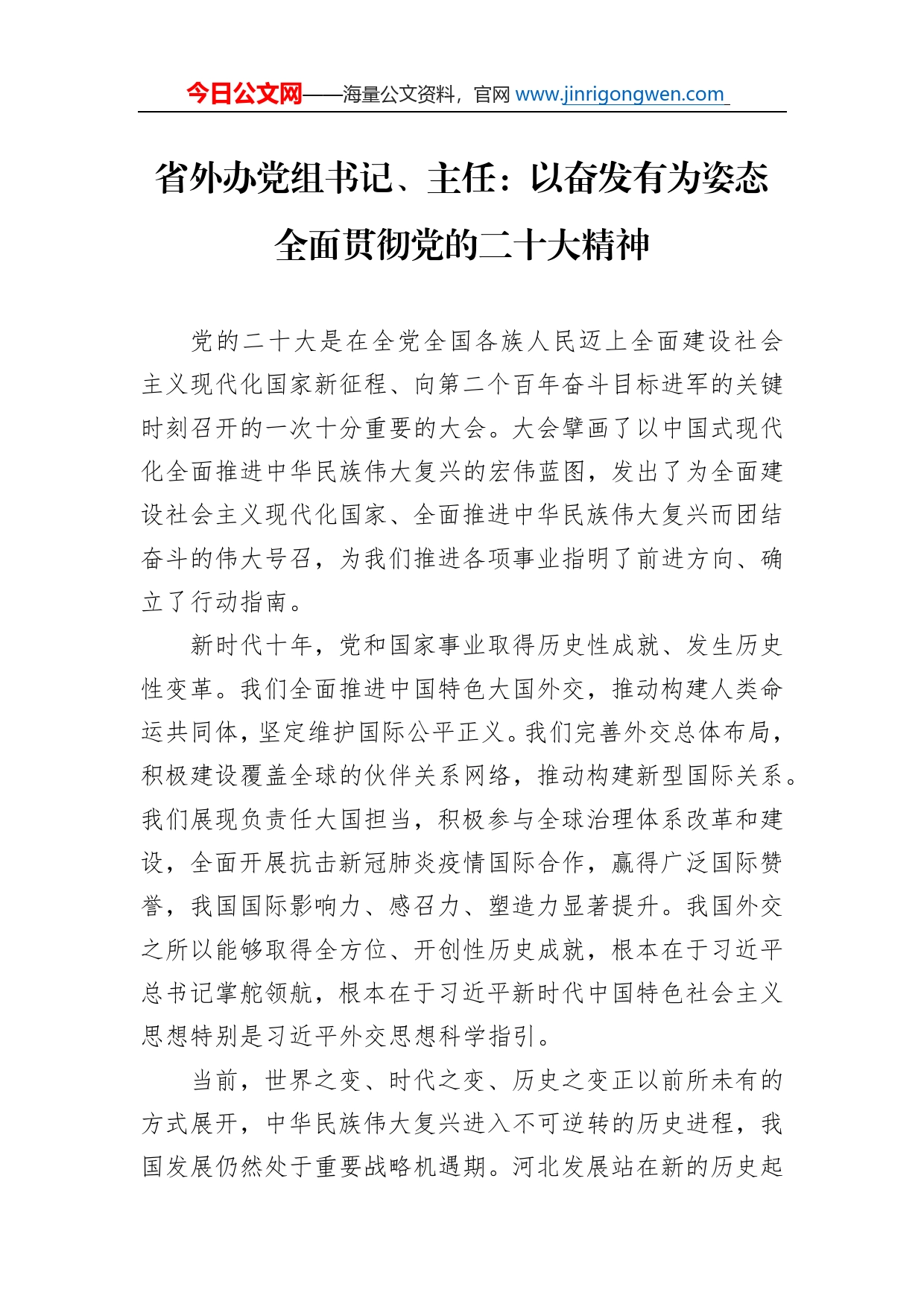 今日公文网——海量公文资料，官网 www.jinrigongwen.com

省外办党组书记、主任：以奋发有为姿态全面贯彻党的二十大精神

党的二十大是在全党全国各族人民迈上全面建设社会主义现代化国家新征程、向第二个百年奋斗目标进军的关键时刻召开的一次十分重要的大会。大会擘画了以中国式现代化全面推进中华民族伟大复兴的宏伟蓝图，发出了为全面建设社会主义现代化国家、全面推进中华民族伟大复兴而团结奋斗的伟大号召，为我们推进各项事业指明了前进方向、确立了行动指南。

新时代十年，党和国家事业取得历史性成就、发生历史性变革。我们全面推进中国特色大国外交，推动构建人类命运共同体，坚定维护国际公平正义。我们完善外交总体布局，积极建设覆盖全球的伙伴关系网络，推动构建新型国际关系。我们展现负责任大国担当，积极参与全球治理体系改革和建设，全面开展抗击新冠肺炎疫情国际合作，赢得广泛国际赞誉，我国国际影响力、感召力、塑造力显著提升。我国外交之所以能够取得全方位、开创性历史成就，根本在于习近平总书记掌舵领航，根本在于习近平新时代中国特色社会主义思想特别是习近平外交思想科学指引。

当前，世界之变、时代之变、历史之变正以前所未有的方式展开，中华民族伟大复兴进入不可逆转的历史进程，我国发展仍然处于重要战略机遇期。河北发展站在新的历史起